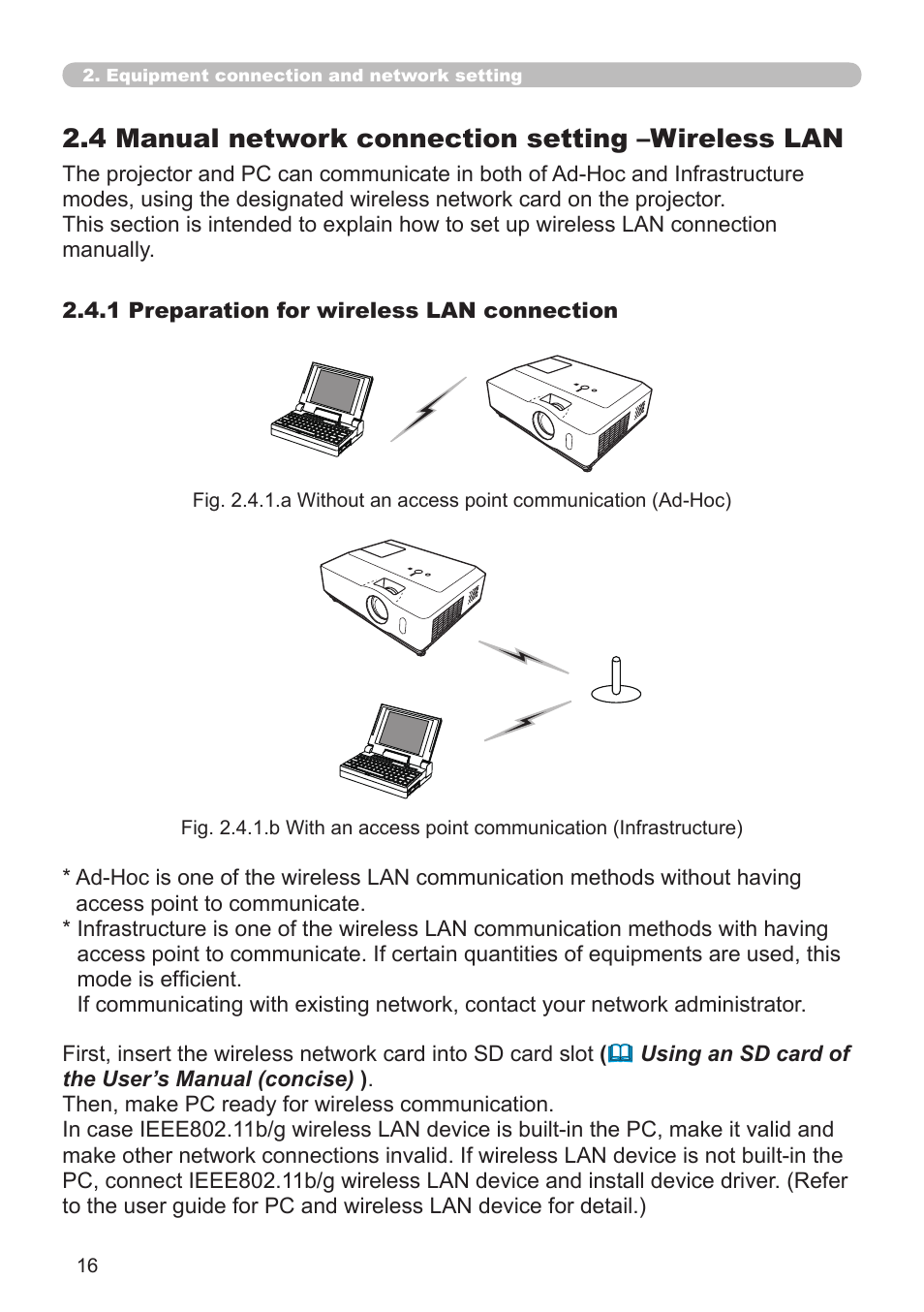 2. Equipment connection and network setting

2.4 Manual network connection setting –Wireless LAN

The projector and PC can communicate in both of Ad-Hoc and Infrastructure modes, using the designated wireless network card on the projector.
This section is intended to explain how to set up wireless LAN connection manually.

2.4.1 Preparation for wireless LAN connection

Fig. 2.4.1.a Without an access point communication (Ad-Hoc)

Fig. 2.4.1.b With an access point communication (Infrastructure)

* Ad-Hoc is one of the wireless LAN communication methods without having access point to communicate.
* Infrastructure is one of the wireless LAN communication methods with having access point to communicate. If certain quantities of equipments are used, this mode is efficient.
If communicating with existing network, contact your network administrator.

First, insert the wireless network card into SD card slot ( Using an SD card of the User's Manual (concise) ).
Then, make PC ready for wireless communication.
In case IEEE802.11b/g wireless LAN device is built-in the PC, make it valid and make other network connections invalid. If wireless LAN device is not built-in the PC, connect IEEE802.11b/g wireless LAN device and install device driver. (Refer to the user guide for PC and wireless LAN device for detail.)

16